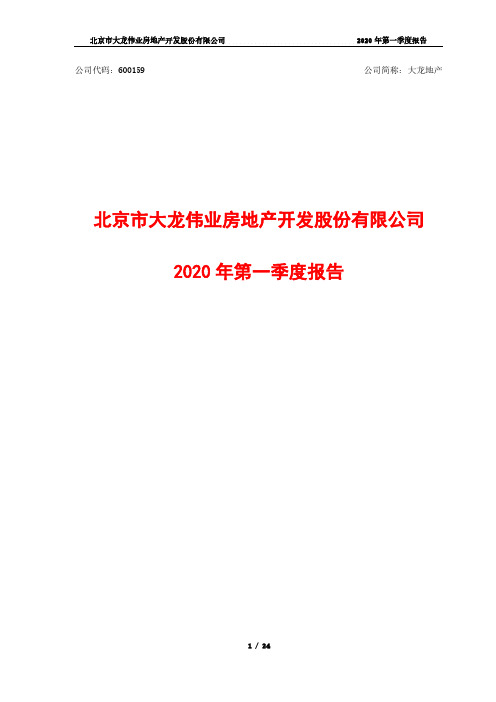 北京市大龙伟业房地产开发股份有限公司

2020 年第一季度报告

公司代码：600159

公司简称：大龙地产

北京市大龙伟业房地产开发股份有限公司

2020 年第一季度报告

1 / 24